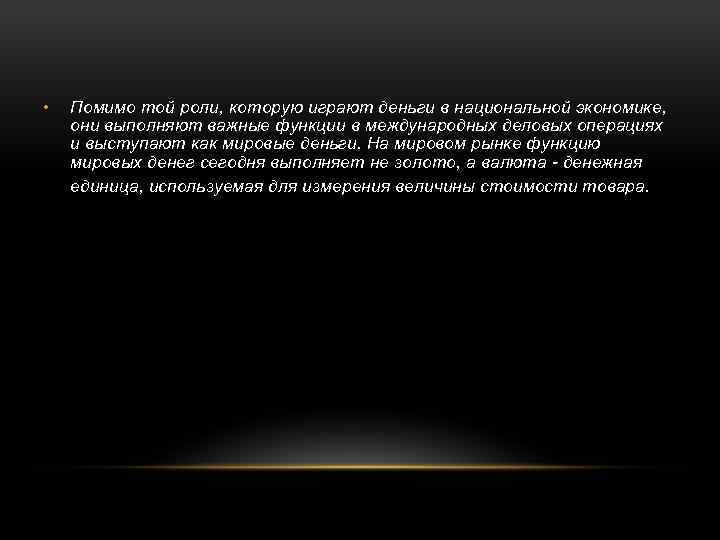 • Помимо той роли, которую играют деньги в национальной экономике, они выполняют важные функции в международных деловых операциях и выступают как мировые деньги. На мировом рынке функцию мировых денег сегодня выполняет не золото, а валюта - денежная единица, используемая для измерения величины стоимости товара.